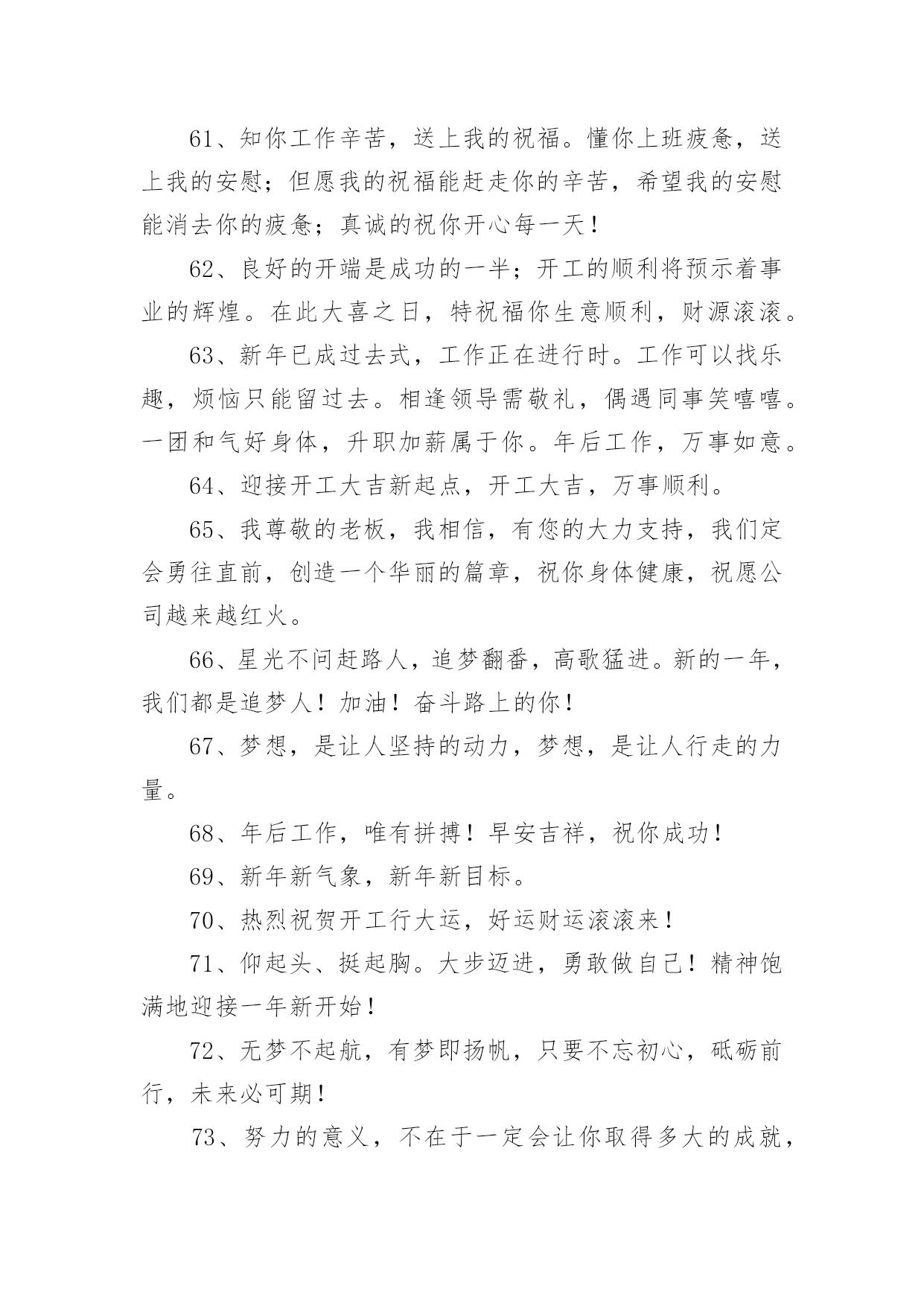 61、知你工作辛苦，送上我的祝福。懂你上班疲惫，送上我的安慰；但愿我的祝福能赶走你的辛苦，希望我的安慰能消去你的疲惫；真诚的祝你开心每一天！

62、良好的开端是成功的一半；开工的顺利将预示着事业的辉煌。在此大喜之日，特祝福你生意顺利，财源滚滚。

63、新年已成过去式，工作正在进行时。工作可以找乐趣，烦恼只能留过去。相逢领导需敬礼，偶遇同事笑嘻嘻。一团和气好身体，升职加薪属于你。年后工作，万事如意。

64、迎接开工大吉新起点，开工大吉，万事顺利。

65、我尊敬的老板，我相信，有您的大力支持，我们定会勇往直前，创造一个华丽的篇章，祝你身体健康，祝愿公司越来越红火。

66、星光不问赶路人，追梦翻番，高歌猛进。新的一年，我们都是追梦人！加油！奋斗路上的你！

67、梦想，是让人坚持的动力，梦想，是让人行走的力量。

68、年后工作，唯有拼搏！早安吉祥，祝你成功！

69、新年新气象，新年新目标。

70、热烈祝贺开工行大运，好运财运滚滚来！

71、仰起头、挺起胸。大步迈进，勇敢做自己！精神饱满地迎接一年新开始！

72、无梦不起航，有梦即扬帆，只要不忘初心，砥砺前行，未来必可期！

73、努力的意义，不在于一定会让你取得多大的成就，